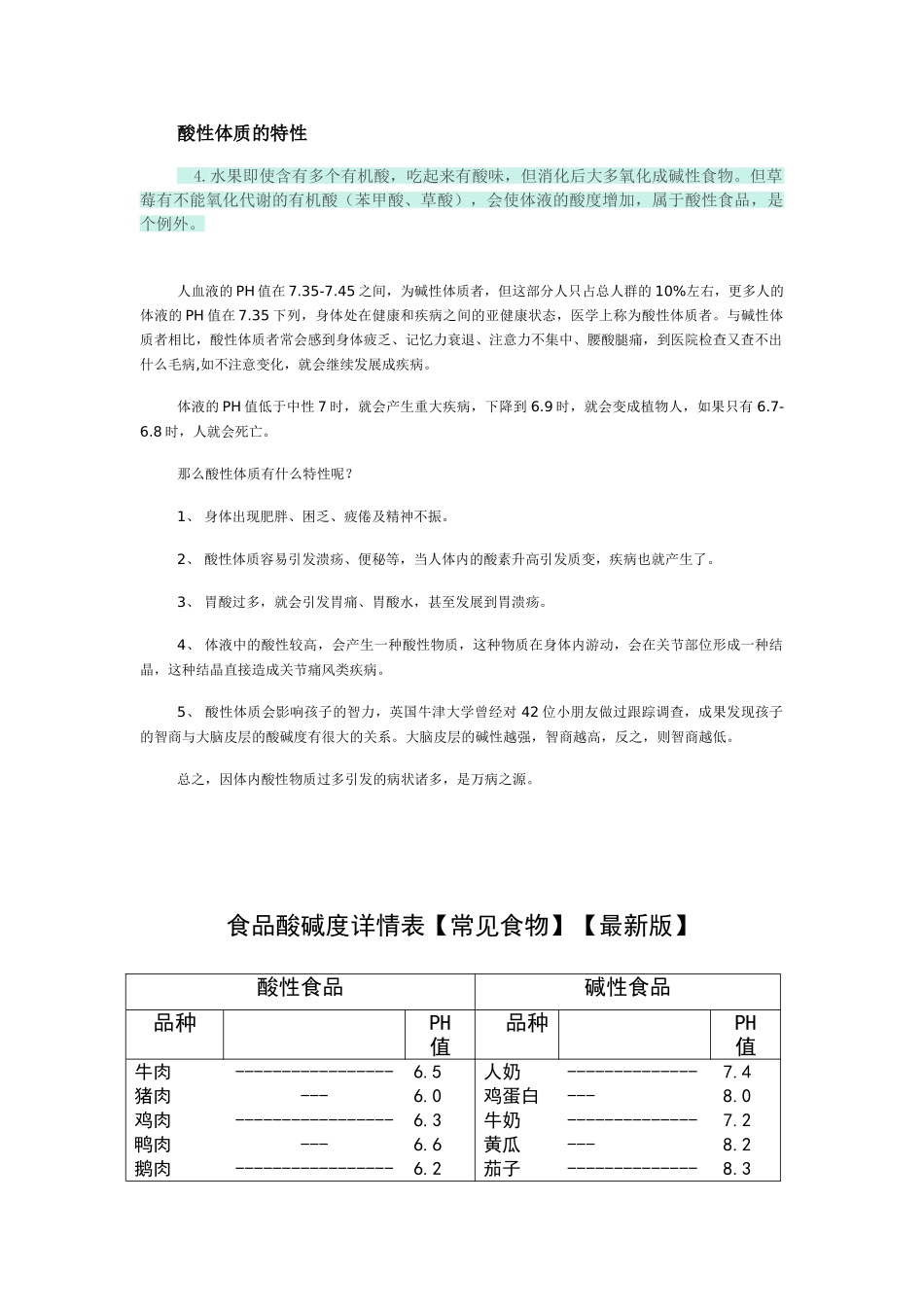 酸性体质的特性

4. 水果即使含有多个有机酸，吃起来有酸味，但消化后大多氧化成碱性食物。但草莓有不能氧化代谢的有机酸（苯甲酸、草酸），会使体液的酸度增加，属于酸性食品，是个例外。

人血液的 PH 值在 7.35-7.45 之间，为碱性体质者，但这部分人只占总人群的 10%左右，更多人的体液的 PH 值在 7.35 下列，身体处在健康和疾病之间的亚健康状态，医学上称为酸性体质者。与碱性体质者相比，酸性体质者常会感到身体疲乏、记忆力衰退、注意力不集中、腰酸腿痛，到医院检查又查不出什么毛病,如不注意变化，就会继续发展成疾病。

体液的 PH 值低于中性 7 时，就会产生重大疾病，下降到 6.9 时，就会变成植物人，如果只有 6.7-6.8 时，人就会死亡。

那么酸性体质有什么特性呢？

1、 身体出现肥胖、困乏、疲倦及精神不振。

2、 酸性体质容易引发溃疡、便秘等，当人体内的酸素升高引发质变，疾病也就产生了。

3、 胃酸过多，就会引发胃痛、胃酸水，甚至发展到胃溃疡。

4、 体液中的酸性较高，会产生一种酸性物质，这种物质在身体内游动，会在关节部位形成一种结晶，这种结晶直接造成关节痛风类疾病。

5、 酸性体质会影响孩子的智力，英国牛津大学曾经对 42 位小朋友做过跟踪调查，成果发现孩子的智商与大脑皮层的酸碱度有很大的关系。大脑皮层的碱性越强，智商越高，反之，则智商越低。

总之，因体内酸性物质过多引发的病状诸多，是万病之源。

食品酸碱度详情表【常见食物】【最新版】

| 酸性食品 | | | 碱性食品 | | |
|---|---|---|---|---|---|
| 品种 | | PH 值 | 品种 | | PH 值 |
| 牛肉 | ----------------- | 6.5 | 人奶 | -------------- | 7.4 |
| 猪肉 | --- | 6.0 | 鸡蛋白 | --- | 8.0 |
| 鸡肉 | ----------------- | 6.3 | 牛奶 | -------------- | 7.2 |
| 鸭肉 | --- | 6.6 | 黄瓜 | --- | 8.2 |
| 鹅肉 | ----------------- | 6.2 | 茄子 | -------------- | 8.3 |